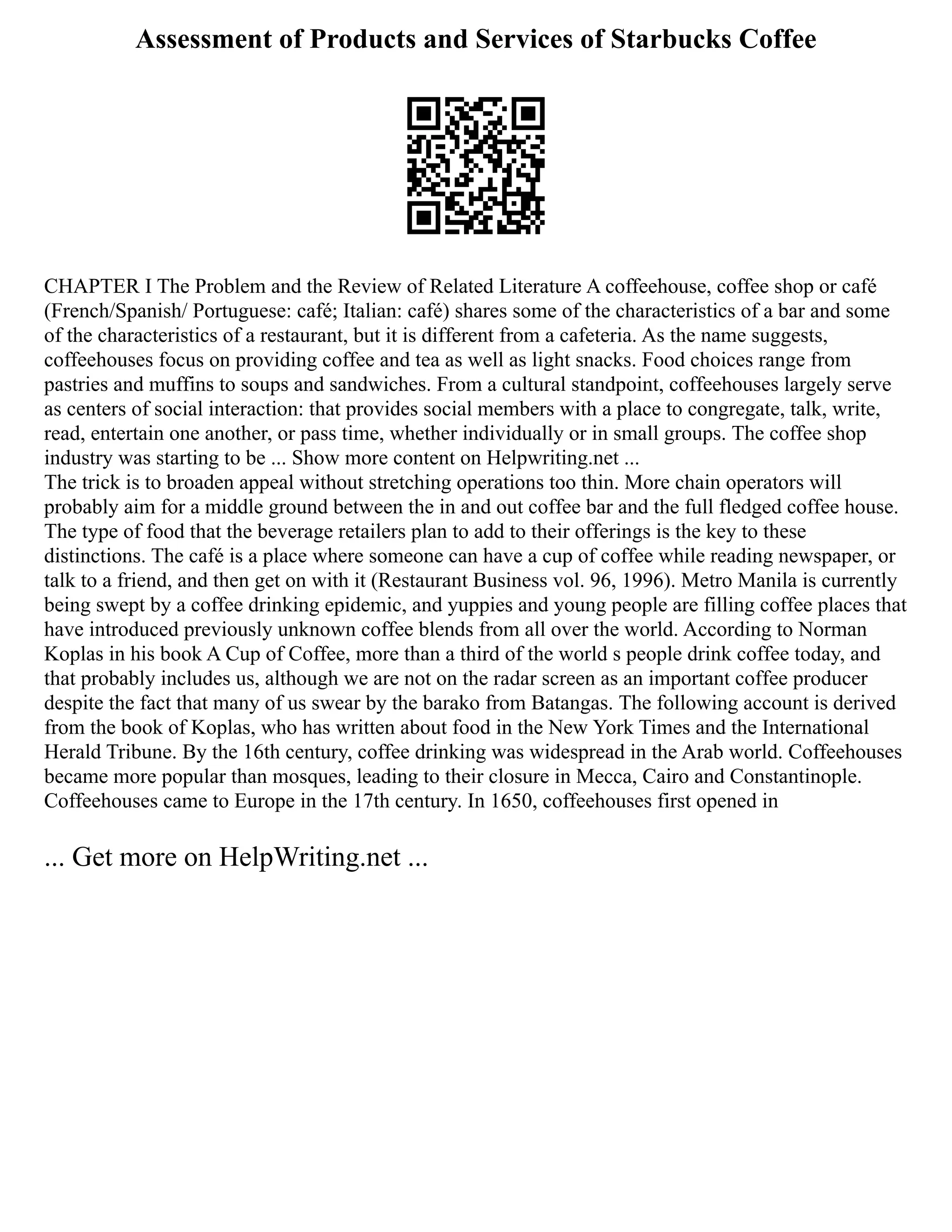 Assessment of Products and Services of Starbucks Coffee

CHAPTER I The Problem and the Review of Related Literature A coffeehouse, coffee shop or café (French/Spanish/ Portuguese: café; Italian: café) shares some of the characteristics of a bar and some of the characteristics of a restaurant, but it is different from a cafeteria. As the name suggests, coffeehouses focus on providing coffee and tea as well as light snacks. Food choices range from pastries and muffins to soups and sandwiches. From a cultural standpoint, coffeehouses largely serve as centers of social interaction: that provides social members with a place to congregate, talk, write, read, entertain one another, or pass time, whether individually or in small groups. The coffee shop industry was starting to be ... Show more content on Helpwriting.net ...
The trick is to broaden appeal without stretching operations too thin. More chain operators will probably aim for a middle ground between the in and out coffee bar and the full fledged coffee house. The type of food that the beverage retailers plan to add to their offerings is the key to these distinctions. The café is a place where someone can have a cup of coffee while reading newspaper, or talk to a friend, and then get on with it (Restaurant Business vol. 96, 1996). Metro Manila is currently being swept by a coffee drinking epidemic, and yuppies and young people are filling coffee places that have introduced previously unknown coffee blends from all over the world. According to Norman Koplas in his book A Cup of Coffee, more than a third of the world s people drink coffee today, and that probably includes us, although we are not on the radar screen as an important coffee producer despite the fact that many of us swear by the barako from Batangas. The following account is derived from the book of Koplas, who has written about food in the New York Times and the International Herald Tribune. By the 16th century, coffee drinking was widespread in the Arab world. Coffeehouses became more popular than mosques, leading to their closure in Mecca, Cairo and Constantinople. Coffeehouses came to Europe in the 17th century. In 1650, coffeehouses first opened in

... Get more on HelpWriting.net ...